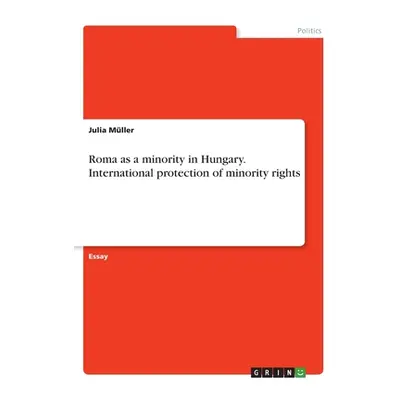 Politics

Julia Müller

Roma as a minority in Hungary. International protection of minority rights

Essay

GRIN